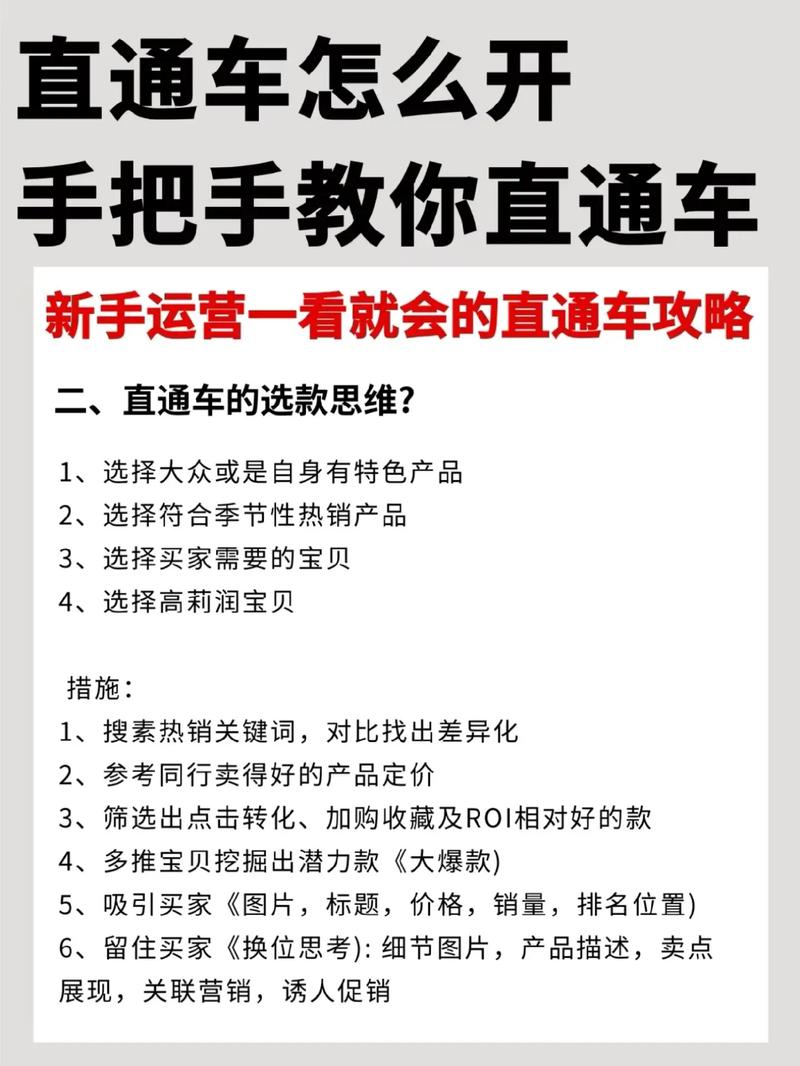 直通车怎么开
手把手教你直通车

新手运营一看就会的直通车攻略

二、直通车的选款思维？

1、选择大众或是自身有特色产品
2、选择符合季节性热销产品
3、选择买家需要的宝贝
4、选择高莉润宝贝

措施：
1、搜素热销关键词，对比找出差异化
2、参考同行卖得好的产品定价
3、筛选出点击转化、加购收藏及ROI相对好的款
4、多推宝贝挖掘出潜力款《大爆款)
5、吸引买家《图片，标题，价格，销量，排名位置)
6、留住买家《换位思考): 细节图片，产品描述，卖点展现，关联营销，诱人促销